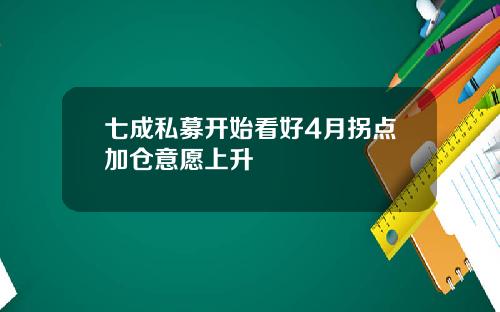 七成私募开始看好4月拐点加仓意愿上升